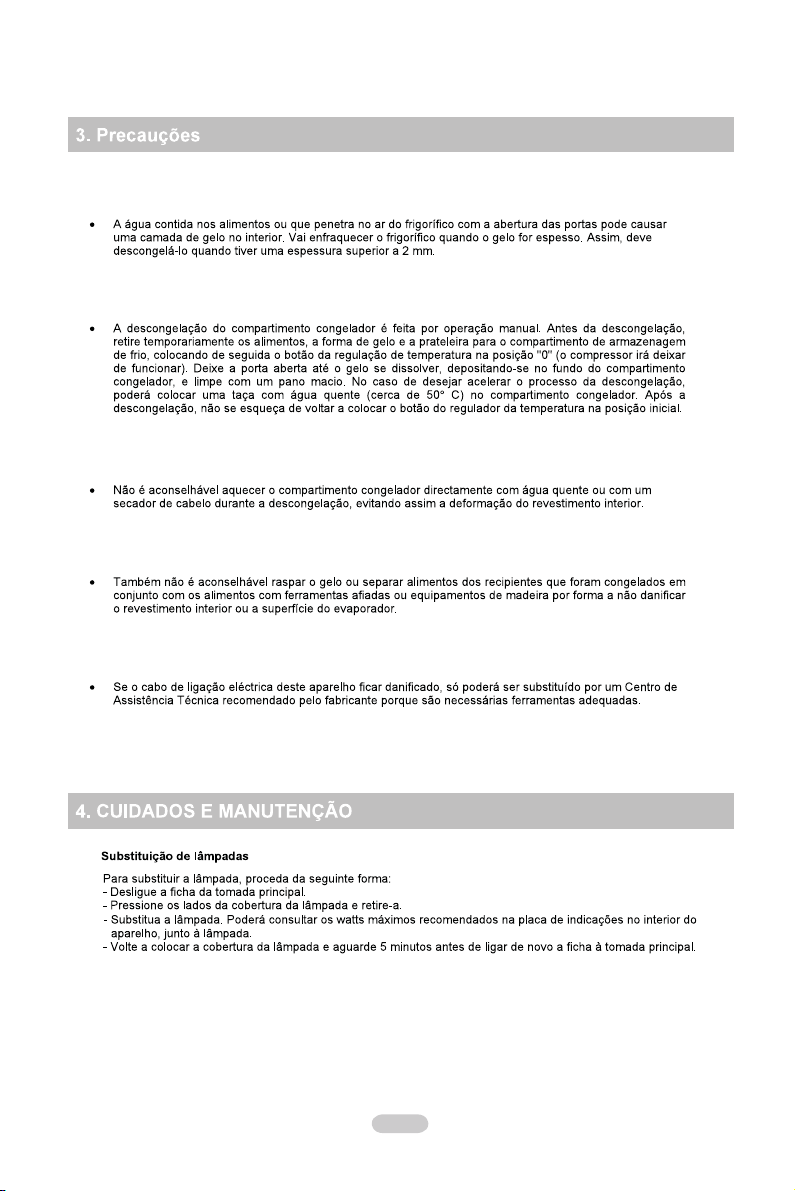 3. Precauções

• A água contida nos alimentos ou que penetra no ar do frigorífico com a abertura das portas pode causar uma camada de gelo no interior. Vai enfraquecer o frigorífico quando o gelo for espesso. Assim, deve descongelá-lo quando tiver uma espessura superior a 2 mm.

• A descongelação do compartimento congelador é feita por operação manual. Antes da descongelação, retire temporariamente os alimentos, a forma de gelo e a prateleira para o compartimento de armazenagem de frio, colocando de seguida o botão da regulação de temperatura na posição "0" (o compressor irá deixar de funcionar). Deixe a porta aberta até o gelo se dissolver, depositando-se no fundo do compartimento congelador, e limpe com um pano macio. No caso de desejar acelerar o processo da descongelação, poderá colocar uma taça com água quente (cerca de 50° C) no compartimento congelador. Após a descongelação, não se esqueça de voltar a colocar o botão do regulador da temperatura na posição inicial.

• Não é aconselhável aquecer o compartimento congelador directamente com água quente ou com um secador de cabelo durante a descongelação, evitando assim a deformação do revestimento interior.

• Também não é aconselhável raspar o gelo ou separar alimentos dos recipientes que foram congelados em conjunto com os alimentos com ferramentas afiadas ou equipamentos de madeira por forma a não danificar o revestimento interior ou a superfície do evaporador.

• Se o cabo de ligação eléctrica deste aparelho ficar danificado, só poderá ser substituído por um Centro de Assistência Técnica recomendado pelo fabricante porque são necessárias ferramentas adequadas.

4. CUIDADOS E MANUTENÇÃO

Substituição de lâmpadas

Para substituir a lâmpada, proceda da seguinte forma:
- Desligue a ficha da tomada principal.
- Pressione os lados da cobertura da lâmpada e retire-a.
- Substitua a lâmpada. Poderá consultar os watts máximos recomendados na placa de indicações no interior do aparelho, junto à lâmpada.
- Volte a colocar a cobertura da lâmpada e aguarde 5 minutos antes de ligar de novo a ficha à tomada principal.